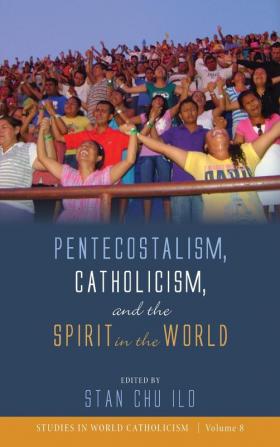 PENTECOSTALISM, CATHOLICISM, and the SPIRIT in the WORLD

EDITED BY
STAN CHU ILO

STUDIES IN WORLD CATHOLICISM | Volume 8